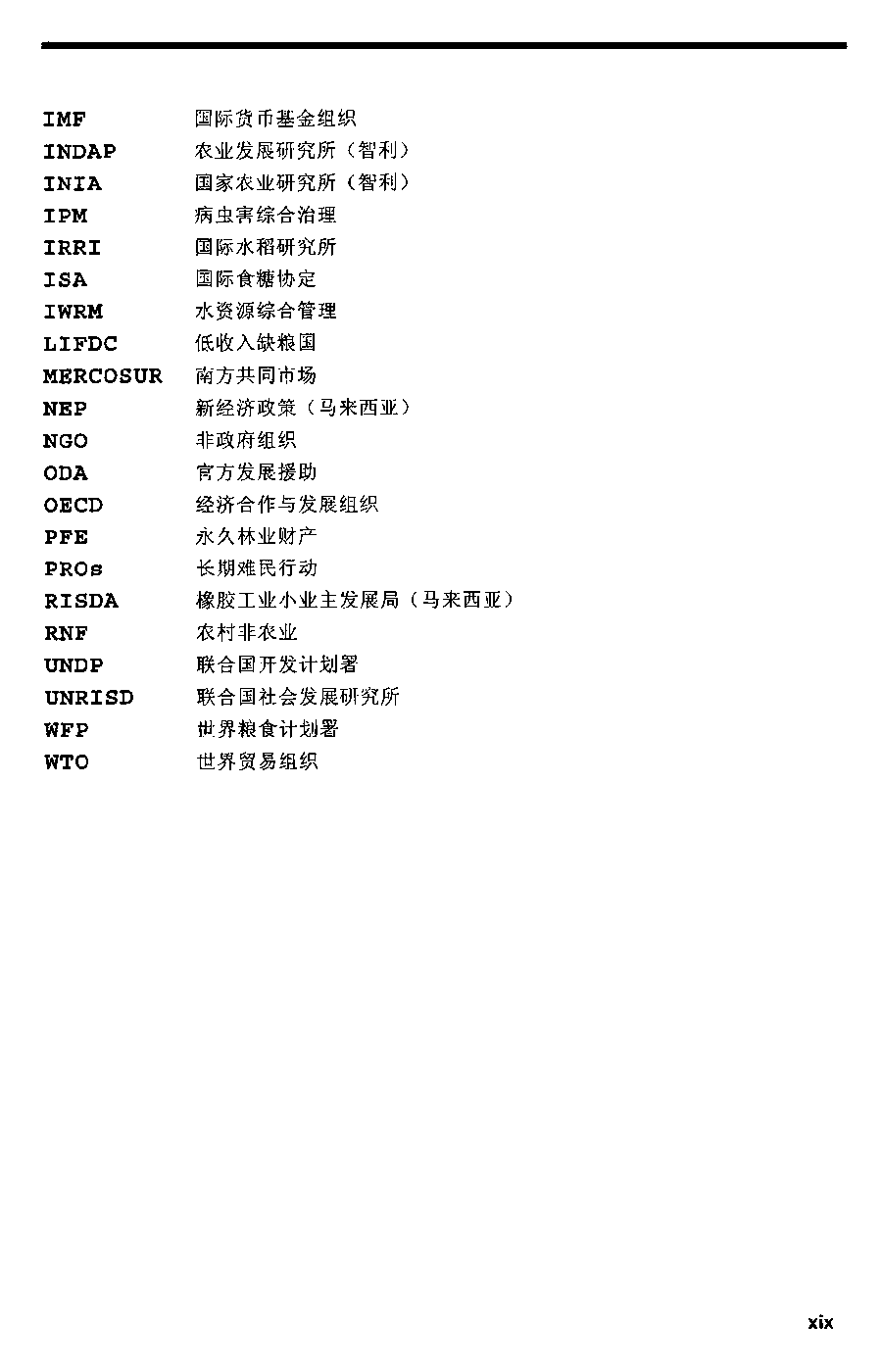 | | |
|---|---|
| IMF | 国际货币基金组织 |
| INDAP | 农业发展研究所（智利） |
| INIA | 国家农业研究所（智利） |
| IPM | 病虫害综合治理 |
| IRRI | 国际水稻研究所 |
| ISA | 国际食糖协定 |
| IWRM | 水资源综合管理 |
| LIFDC | 低收入缺粮国 |
| MERCOSUR | 南方共同市场 |
| NEP | 新经济政策（马来西亚） |
| NGO | 非政府组织 |
| ODA | 官方发展援助 |
| OECD | 经济合作与发展组织 |
| PFE | 永久林业财产 |
| PROs | 长期难民行动 |
| RISDA | 橡胶工业小业主发展局（马来西亚） |
| RNF | 农村非农业 |
| UNDP | 联合国开发计划署 |
| UNRISD | 联合国社会发展研究所 |
| WFP | 世界粮食计划署 |
| WTO | 世界贸易组织 |

xix